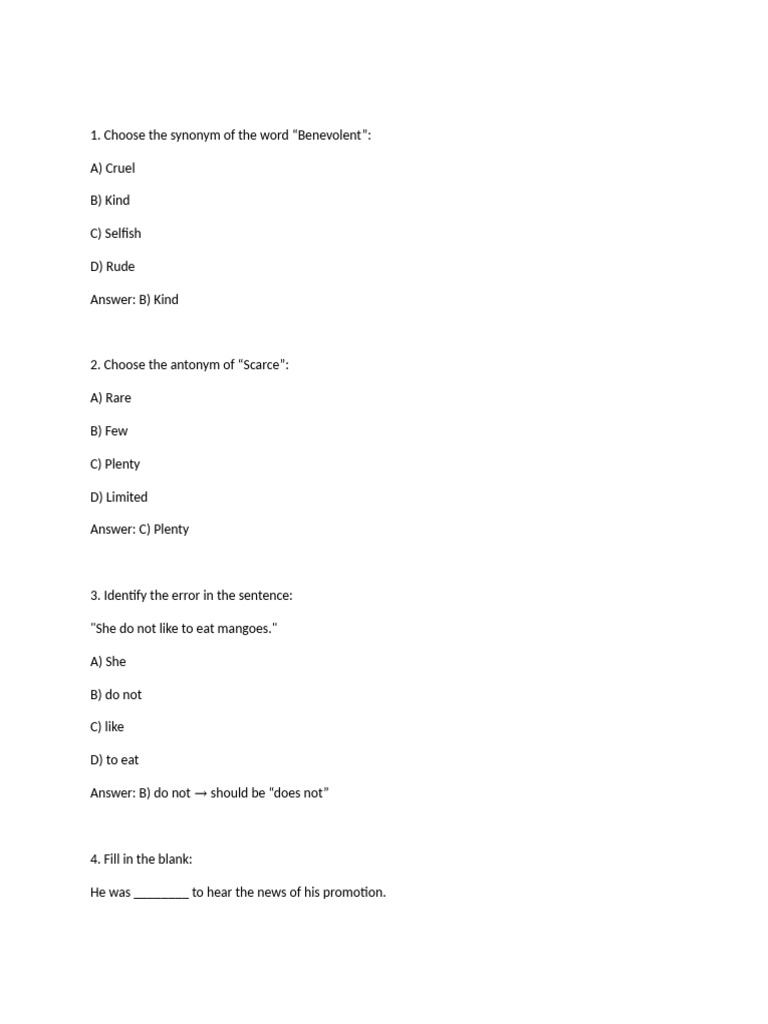 1. Choose the synonym of the word “Benevolent”:

A) Cruel

B) Kind

C) Selfish

D) Rude

Answer: B) Kind

2. Choose the antonym of “Scarce”:

A) Rare

B) Few

C) Plenty

D) Limited

Answer: C) Plenty

3. Identify the error in the sentence:

"She do not like to eat mangoes."

A) She

B) do not

C) like

D) to eat

Answer: B) do not → should be “does not”

4. Fill in the blank:

He was ________ to hear the news of his promotion.